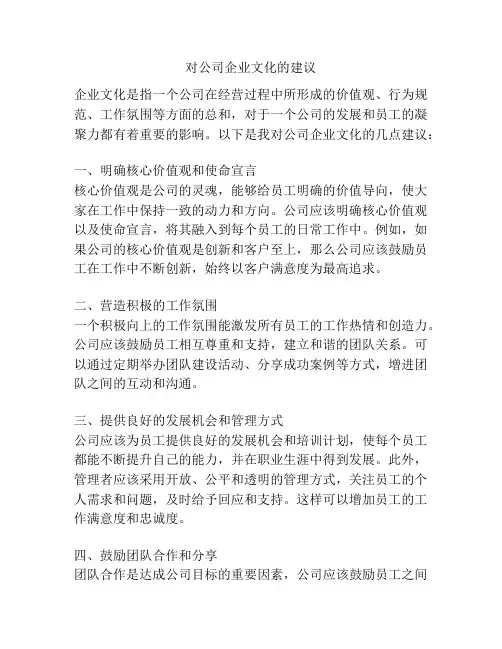 对公司企业文化的建议

企业文化是指一个公司在经营过程中所形成的价值观、行为规范、工作氛围等方面的总和，对于一个公司的发展和员工的凝聚力都有着重要的影响。以下是我对公司企业文化的几点建议：

一、明确核心价值观和使命宣言
核心价值观是公司的灵魂，能够给员工明确的价值导向，使大家在工作中保持一致的动力和方向。公司应该明确核心价值观以及使命宣言，将其融入到每个员工的日常工作中。例如，如果公司的核心价值观是创新和客户至上，那么公司应该鼓励员工在工作中不断创新，始终以客户满意度为最高追求。

二、营造积极的工作氛围
一个积极向上的工作氛围能激发所有员工的工作热情和创造力。公司应该鼓励员工相互尊重和支持，建立和谐的团队关系。可以通过定期举办团队建设活动、分享成功案例等方式，增进团队之间的互动和沟通。

三、提供良好的发展机会和管理方式
公司应该为员工提供良好的发展机会和培训计划，使每个员工都能不断提升自己的能力，并在职业生涯中得到发展。此外，管理者应该采用开放、公平和透明的管理方式，关注员工的个人需求和问题，及时给予回应和支持。这样可以增加员工的工作满意度和忠诚度。

四、鼓励团队合作和分享
团队合作是达成公司目标的重要因素，公司应该鼓励员工之间